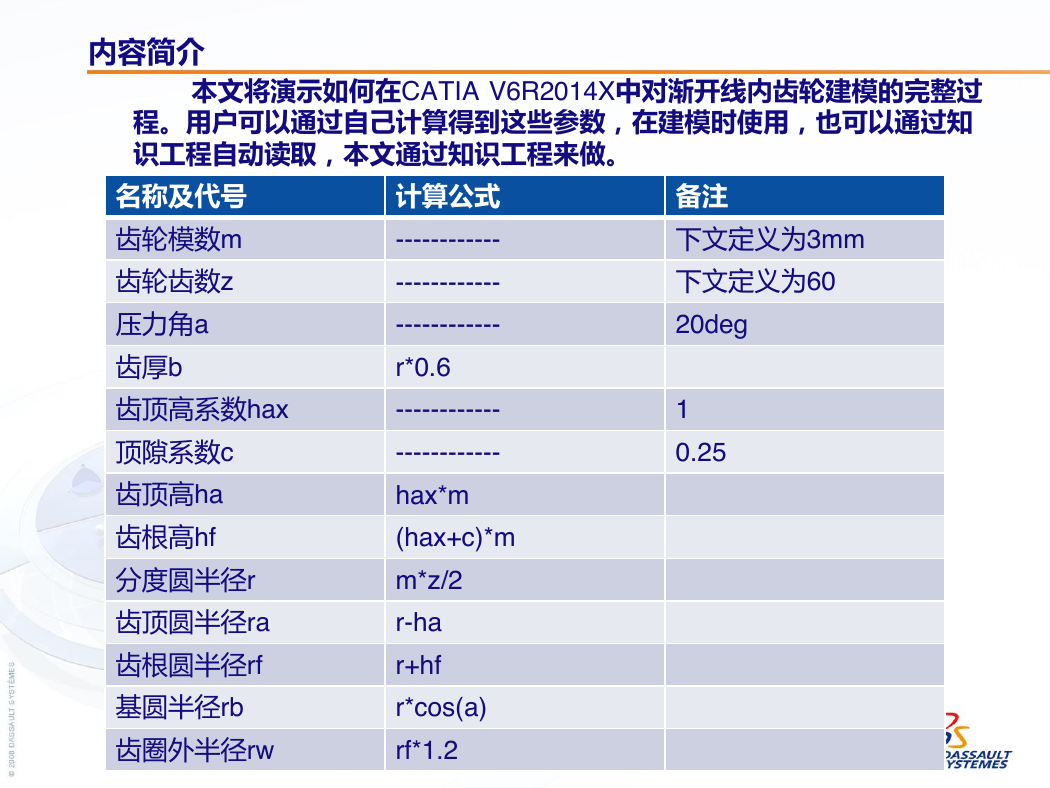 内容简介

本文将演示如何在CATIA V6R2014X中对渐开线内齿轮建模的完整过程。用户可以通过自己计算得到这些参数，在建模时使用，也可以通过知识工程自动读取，本文通过知识工程来做。

| 名称及代号 | 计算公式 | 备注 |
|---|---|---|
| 齿轮模数m | ------------ | 下文定义为3mm |
| 齿轮齿数z | ------------ | 下文定义为60 |
| 压力角a | ------------ | 20deg |
| 齿厚b | r*0.6 | |
| 齿顶高系数hax | ------------ | 1 |
| 顶隙系数c | ------------ | 0.25 |
| 齿顶高ha | hax*m | |
| 齿根高hf | (hax+c)*m | |
| 分度圆半径r | m*z/2 | |
| 齿顶圆半径ra | r-ha | |
| 齿根圆半径rf | r+hf | |
| 基圆半径rb | r*cos(a) | |
| 齿圈外半径rw | rf*1.2 | |

© 2008 DASSAULT SYSTEMES

DASSAULT SYSTEMES